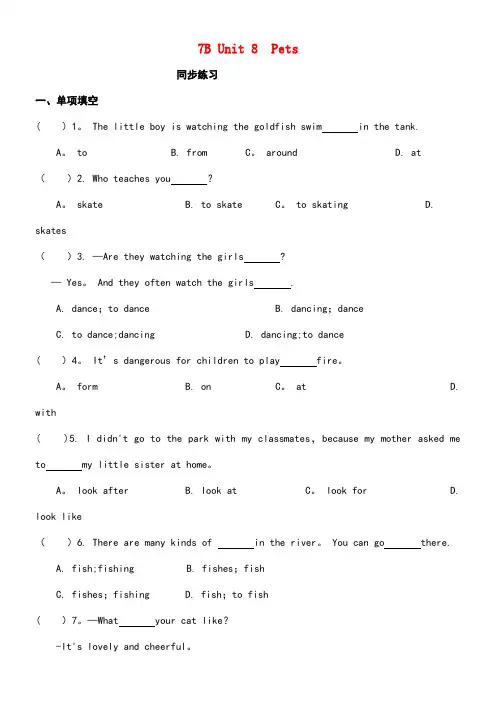 7B Unit 8 Pets

同步练习

一、单项填空

( )1。 The little boy is watching the goldfish swim______in the tank.

A。 to B. from C。 around D. at

( )2. Who teaches you______?

A。 skate B. to skate C。 to skating D. skates

( )3. —Are they watching the girls______?

— Yes。 And they often watch the girls______.

A. dance; to dance B. dancing; dance

C. to dance;dancing D. dancing;to dance

( )4。 It's dangerous for children to play______fire。

A。 form B. on C。 at D. with

( )5. I didn't go to the park with my classmates, because my mother asked me to______my little sister at home。

A。 look after B. look at C。 look for D. look like

( )6. There are many kinds of ______in the river。 You can go______there.

A. fish;fishing B. fishes; fish

C. fishes; fishing D. fish; to fish

( )7。—What______your cat like?

-It's lovely and cheerful。